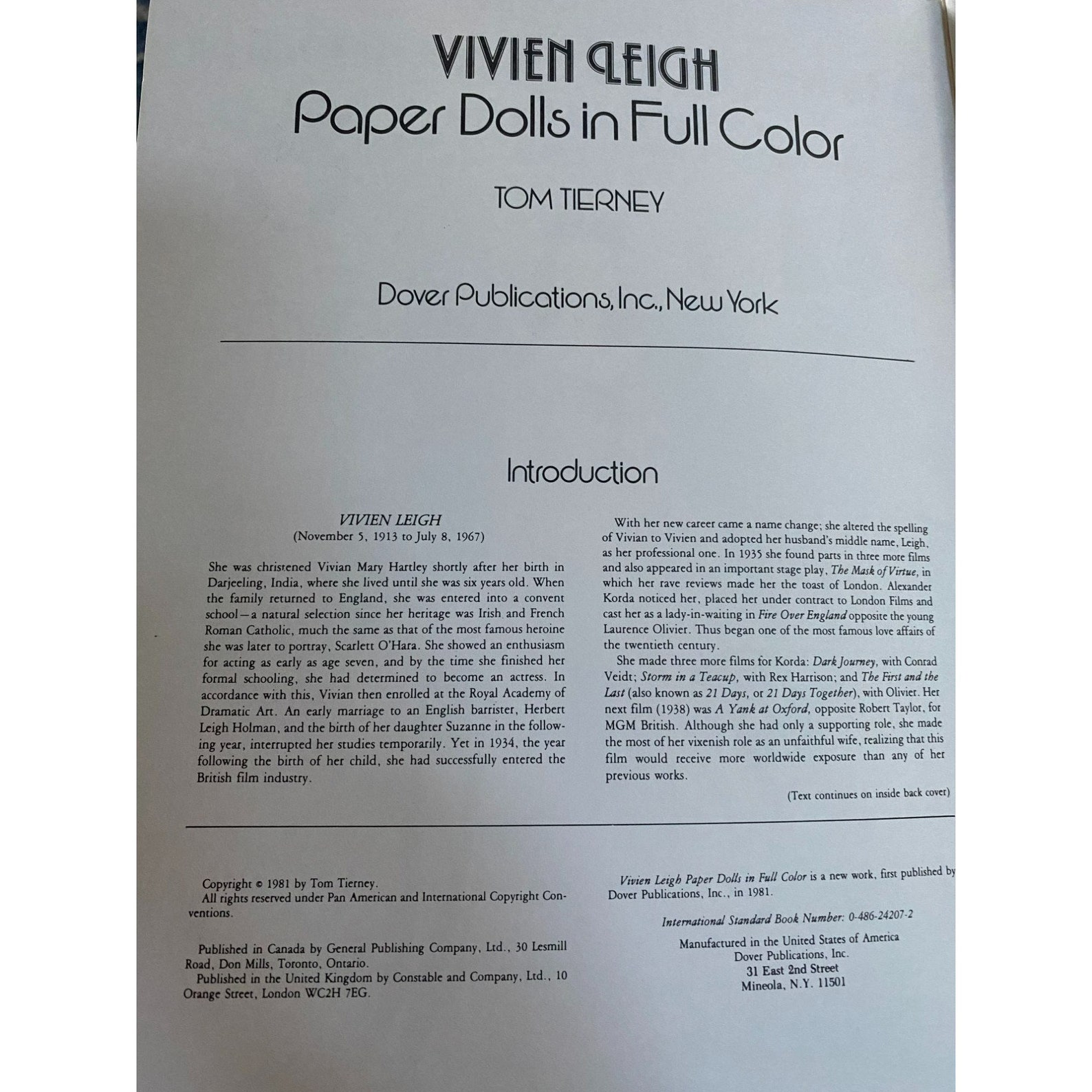 VIVIEN LEIGH
Paper Dolls in Full Color

TOM TIERNEY

Dover Publications, Inc., New York

Introduction

VIVIEN LEIGH
(November 5, 1913 to July 8, 1967)

She was christened Vivian Mary Hartley shortly after her birth in Darjeeling, India, where she lived until she was six years old. When the family returned to England, she was entered into a convent school—a natural selection since her heritage was Irish and French Roman Catholic, much the same as that of the most famous heroine she was later to portray, Scarlett O'Hara. She showed an enthusiasm for acting as early as age seven, and by the time she finished her formal schooling, she had determined to become an actress. In accordance with this, Vivian then enrolled at the Royal Academy of Dramatic Art. An early marriage to an English barrister, Herbert Leigh Holman, and the birth of her daughter Suzanne in the following year, interrupted her studies temporarily. Yet in 1934, the year following the birth of her child, she had successfully entered the British film industry.

With her new career came a name change; she altered the spelling of Vivian to Vivien and adopted her husband's middle name, Leigh, as her professional one. In 1935 she found parts in three more films and also appeared in an important stage play, The Mask of Virtue, in which her rave reviews made her the toast of London. Alexander Korda noticed her, placed her under contract to London Films and cast her as a lady-in-waiting in Fire Over England opposite the young Laurence Olivier. Thus began one of the most famous love affairs of the twentieth century.

She made three more films for Korda: Dark Journey, with Conrad Veidt; Storm in a Teacup, with Rex Harrison; and The First and the Last (also known as 21 Days, or 21 Days Together), with Olivier. Her next film (1938) was A Yank at Oxford, opposite Robert Taylor, for MGM British. Although she had only a supporting role, she made the most of her vixenish role as an unfaithful wife, realizing that this film would receive more worldwide exposure than any of her previous works.

(Text continues on inside back cover)

Copyright © 1981 by Tom Tierney.
All rights reserved under Pan American and International Copyright Conventions.

Published in Canada by General Publishing Company, Ltd., 30 Lesmill Road, Don Mills, Toronto, Ontario.
Published in the United Kingdom by Constable and Company, Ltd., 10 Orange Street, London WC2H 7EG.

Vivien Leigh Paper Dolls in Full Color is a new work, first published by Dover Publications, Inc., in 1981.

International Standard Book Number: 0-486-24207-2

Manufactured in the United States of America
Dover Publications, Inc.
31 East 2nd Street
Mineola, N.Y. 11501